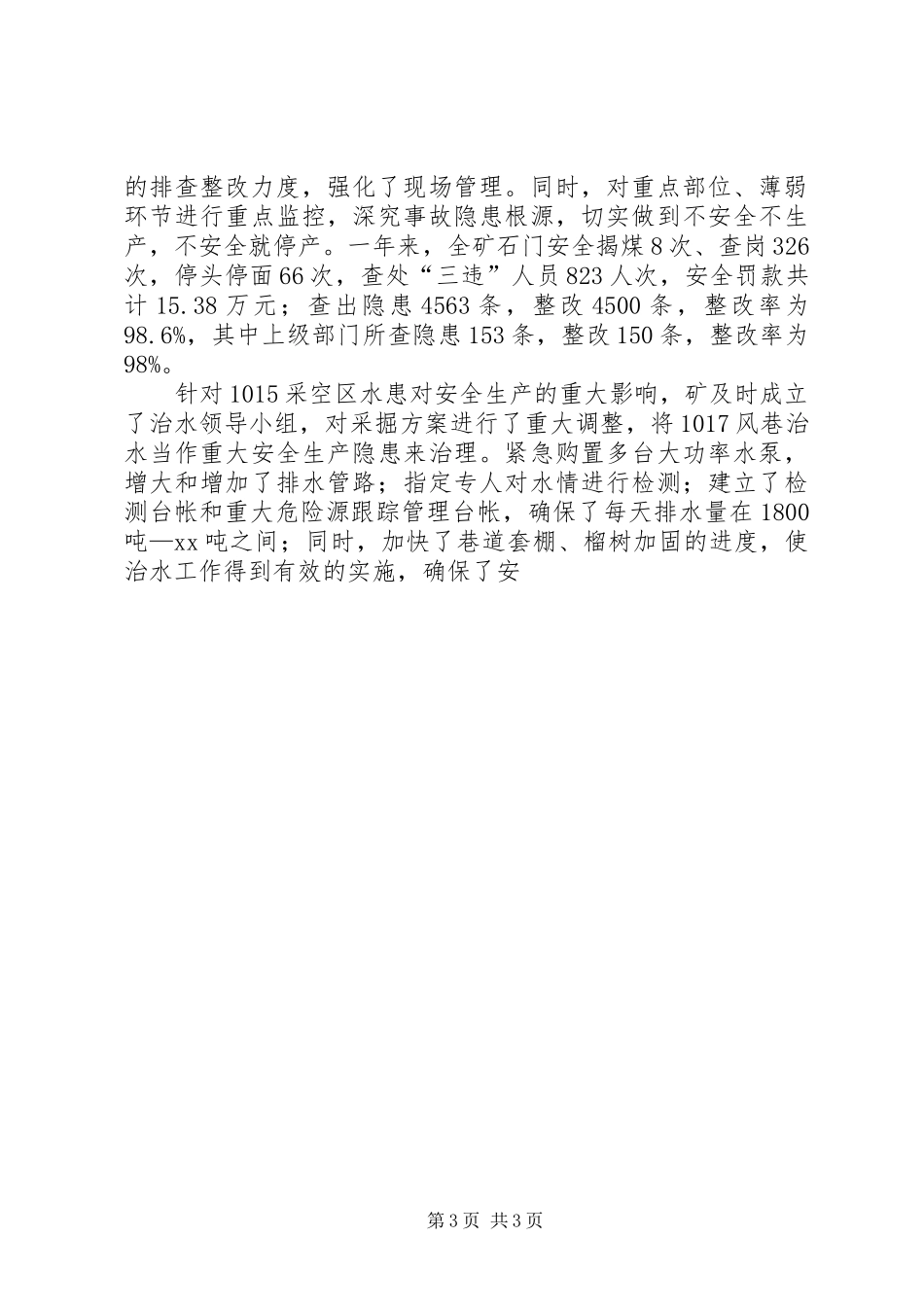 的排查整改力度，强化了现场管理。同时，对重点部位、薄弱环节进行重点监控，深究事故隐患根源，切实做到不安全不生产，不安全就停产。一年来，全矿石门安全揭煤8次、查岗326次，停头停面66次，查处“三违”人员823人次，安全罚款共计15.38万元；查出隐患4563条，整改4500条，整改率为98.6%，其中上级部门所查隐患153条，整改150条，整改率为98%。

针对1015采空区水患对安全生产的重大影响，矿及时成立了治水领导小组，对采掘方案进行了重大调整，将1017风巷治水当作重大安全生产隐患来治理。紧急购置多台大功率水泵，增大和增加了排水管路；指定专人对水情进行检测；建立了检测台帐和重大危险源跟踪管理台帐，确保了每天排水量在1800吨—xx吨之间；同时，加快了巷道套棚、榴树加固的进度，使治水工作得到有效的实施，确保了安

第3页 共3页